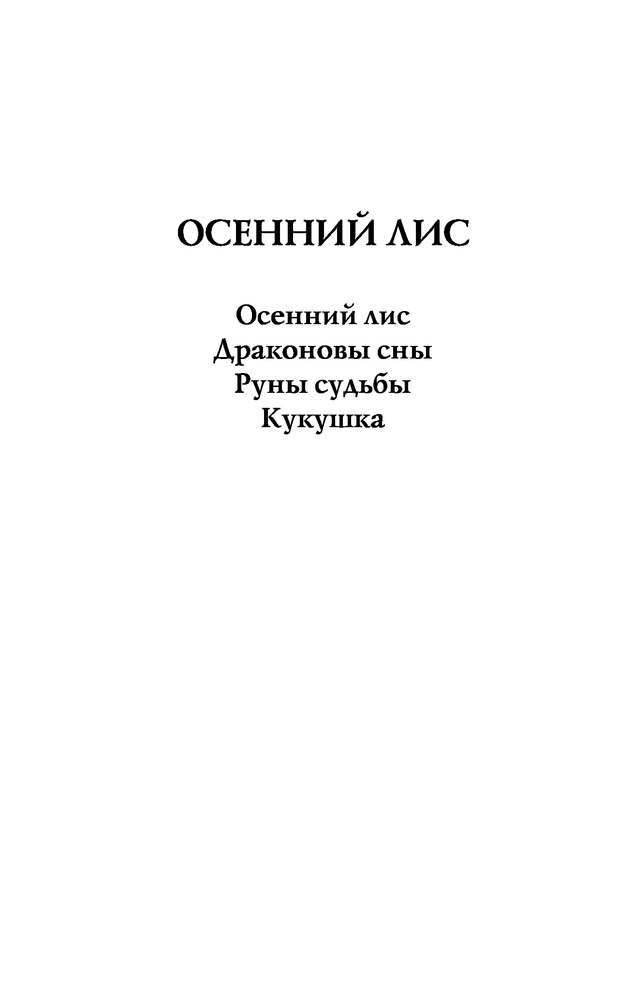 ОСЕННИЙ ЛИС

Осенний лис
Драконовы сны
Руны судьбы
Кукушка